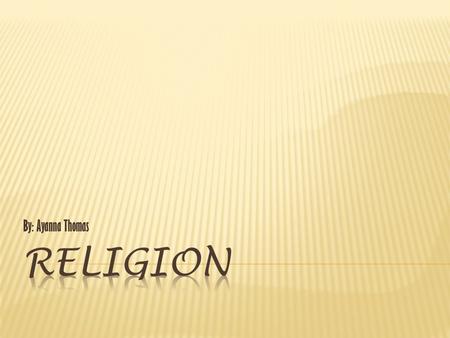 By: Ayanna Thomas

RELIGION